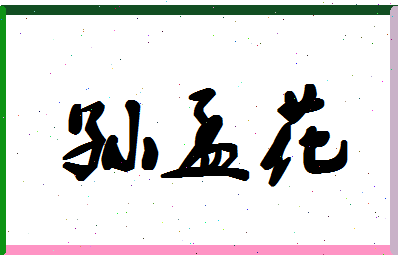 孙孟花